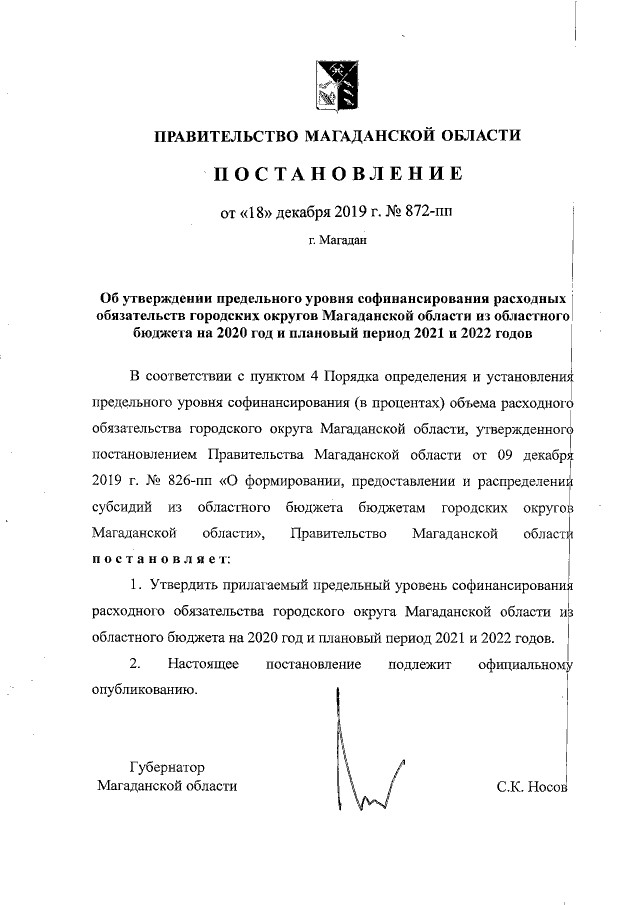 ПРАВИТЕЛЬСТВО МАГАДАНСКОЙ ОБЛАСТИ

ПОСТАНОВЛЕНИЕ

от «18» декабря 2019 г. № 872-пп

г. Магадан

Об утверждении предельного уровня софинансирования расходных обязательств городских округов Магаданской области из областного бюджета на 2020 год и плановый период 2021 и 2022 годов

В соответствии с пунктом 4 Порядка определения и установления предельного уровня софинансирования (в процентах) объема расходного обязательства городского округа Магаданской области, утвержденного постановлением Правительства Магаданской области от 09 декабря 2019 г. № 826-пп «О формировании, предоставлении и распределении субсидий из областного бюджета бюджетам городских округов Магаданской области», Правительство Магаданской области постановляет:

1. Утвердить прилагаемый предельный уровень софинансирования расходного обязательства городского округа Магаданской области из областного бюджета на 2020 год и плановый период 2021 и 2022 годов.

2. Настоящее постановление подлежит официальному опубликованию.

Губернатор
Магаданской области

С.К. Носов